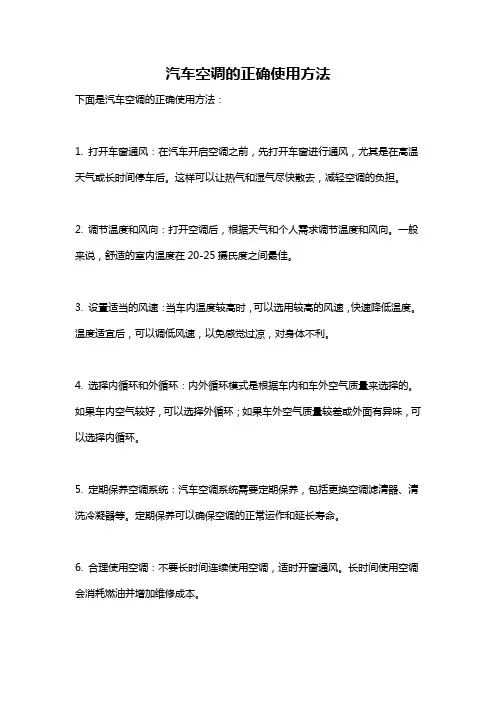 汽车空调的正确使用方法

下面是汽车空调的正确使用方法：

1. 打开车窗通风：在汽车开启空调之前，先打开车窗进行通风，尤其是在高温天气或长时间停车后。这样可以让热气和湿气尽快散去，减轻空调的负担。

2. 调节温度和风向：打开空调后，根据天气和个人需求调节温度和风向。一般来说，舒适的室内温度在 20-25 摄氏度之间最佳。

3. 设置适当的风速：当车内温度较高时，可以选用较高的风速，快速降低温度。温度适宜后，可以调低风速，以免感觉过凉，对身体不利。

4. 选择内循环和外循环：内外循环模式是根据车内和车外空气质量来选择的。如果车内空气较好，可以选择外循环；如果车外空气质量较差或外面有异味，可以选择内循环。

5. 定期保养空调系统：汽车空调系统需要定期保养，包括更换空调滤清器、清洗冷凝器等。定期保养可以确保空调的正常运作和延长寿命。

6. 合理使用空调：不要长时间连续使用空调，适时开窗通风。长时间使用空调会消耗燃油并增加维修成本。